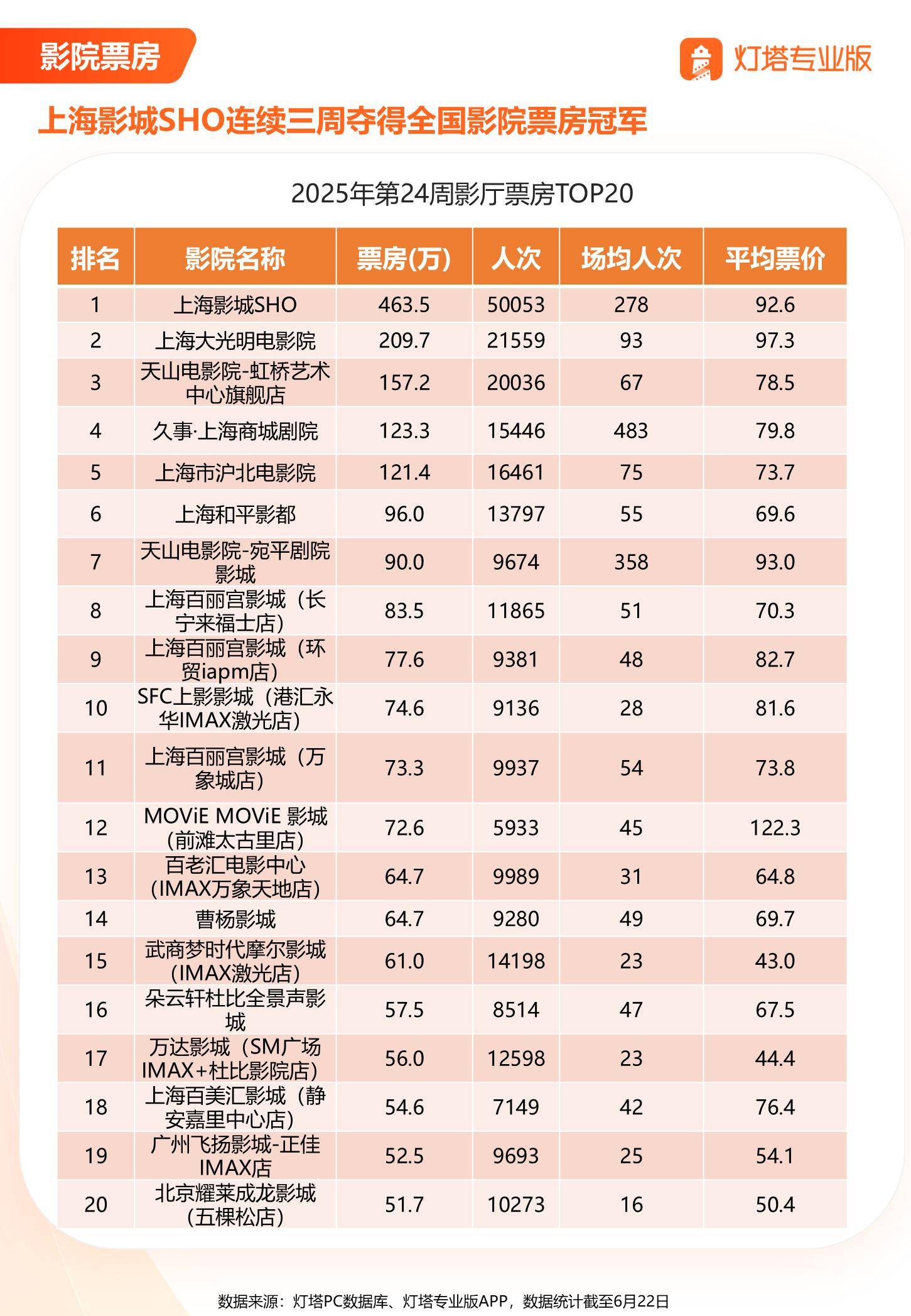 影院票房

灯塔专业版

上海影城SHO连续三周夺得全国影院票房冠军

2025年第24周影厅票房TOP20

| 排名 | 影院名称 | 票房(万) | 人次 | 场均人次 | 平均票价 |
|---|---|---|---|---|---|
| 1 | 上海影城SHO | 463.5 | 50053 | 278 | 92.6 |
| 2 | 上海大光明电影院 | 209.7 | 21559 | 93 | 97.3 |
| 3 | 天山电影院-虹桥艺术中心旗舰店 | 157.2 | 20036 | 67 | 78.5 |
| 4 | 久事·上海商城剧院 | 123.3 | 15446 | 483 | 79.8 |
| 5 | 上海市沪北电影院 | 121.4 | 16461 | 75 | 73.7 |
| 6 | 上海和平影都 | 96.0 | 13797 | 55 | 69.6 |
| 7 | 天山电影院-宛平剧院影城 | 90.0 | 9674 | 358 | 93.0 |
| 8 | 上海百丽宫影城（长宁来福士店） | 83.5 | 11865 | 51 | 70.3 |
| 9 | 上海百丽宫影城（环贸iapm店） | 77.6 | 9381 | 48 | 82.7 |
| 10 | SFC上影影城（港汇永华IMAX激光店） | 74.6 | 9136 | 28 | 81.6 |
| 11 | 上海百丽宫影城（万象城店） | 73.3 | 9937 | 54 | 73.8 |
| 12 | MOViE MOViE 影城（前滩太古里店） | 72.6 | 5933 | 45 | 122.3 |
| 13 | 百老汇电影中心（IMAX万象天地店） | 64.7 | 9989 | 31 | 64.8 |
| 14 | 曹杨影城 | 64.7 | 9280 | 49 | 69.7 |
| 15 | 武商梦时代摩尔影城（IMAX激光店） | 61.0 | 14198 | 23 | 43.0 |
| 16 | 朵云轩杜比全景声影城 | 57.5 | 8514 | 47 | 67.5 |
| 17 | 万达影城（SM广场IMAX+杜比影院店） | 56.0 | 12598 | 23 | 44.4 |
| 18 | 上海百美汇影城（静安嘉里中心店） | 54.6 | 7149 | 42 | 76.4 |
| 19 | 广州飞扬影城-正佳IMAX店 | 52.5 | 9693 | 25 | 54.1 |
| 20 | 北京耀莱成龙影城（五棵松店） | 51.7 | 10273 | 16 | 50.4 |

数据来源：灯塔PC数据库、灯塔专业版APP，数据统计截至6月22日